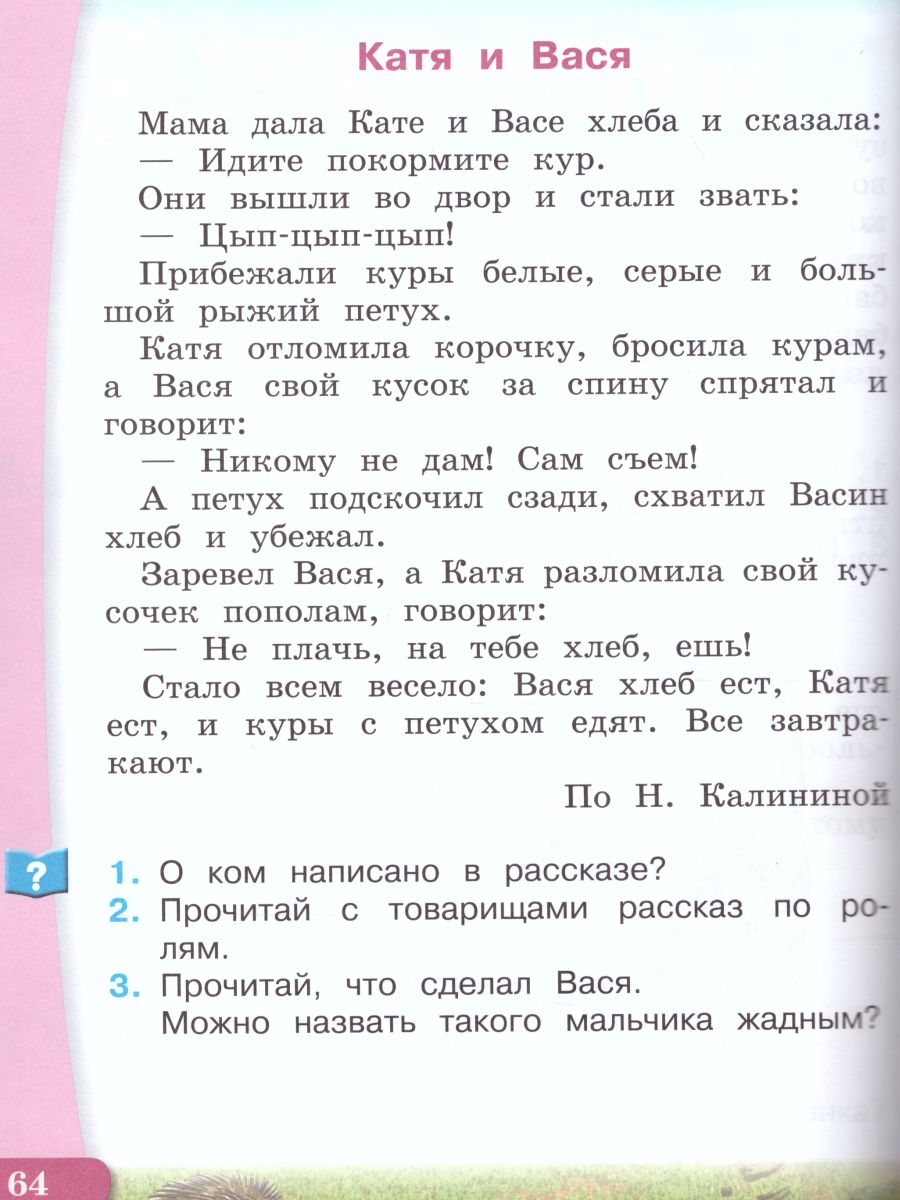 Катя и Вася

Мама дала Кате и Васе хлеба и сказала:
— Идите покормите кур.
Они вышли во двор и стали звать:
— Цып-цып-цып!
Прибежали куры белые, серые и большой рыжий петух.
Катя отломила корочку, бросила курам, а Вася свой кусок за спину спрятал и говорит:
— Никому не дам! Сам съем!
А петух подскочил сзади, схватил Васин хлеб и убежал.
Заревел Вася, а Катя разломила свой кусочек пополам, говорит:
— Не плачь, на тебе хлеб, ешь!
Стало всем весело: Вася хлеб ест, Катя ест, и куры с петухом едят. Все завтракают.

По Н. Калининой

?

1. О ком написано в рассказе?
2. Прочитай с товарищами рассказ по ролям.
3. Прочитай, что сделал Вася.
Можно назвать такого мальчика жадным?

64